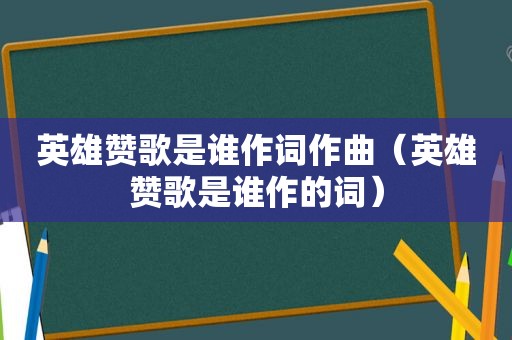 英雄赞歌是谁作词作曲（英雄赞歌是谁作的词）